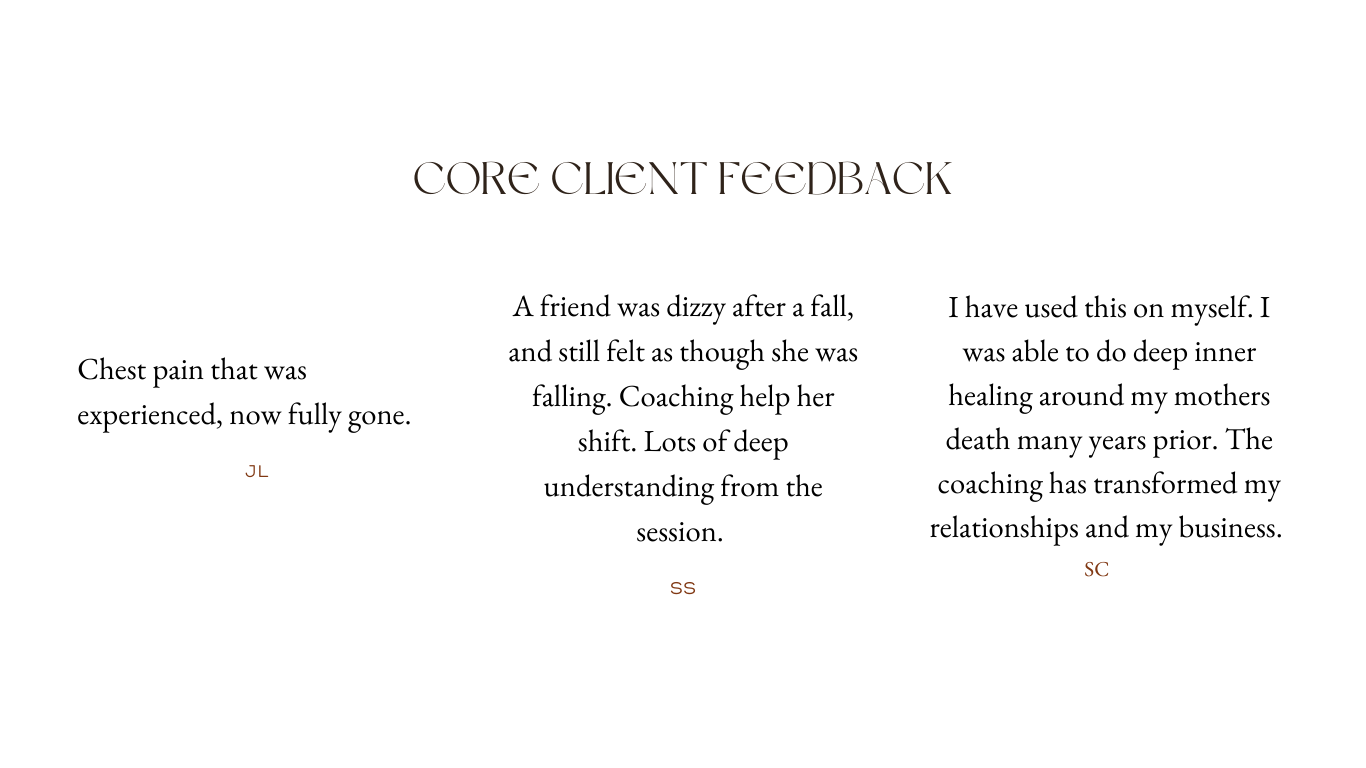 CORE CLIENT FEEDBACK

Chest pain that was experienced, now fully gone.

JL

A friend was dizzy after a fall, and still felt as though she was falling. Coaching help her shift. Lots of deep understanding from the session.

SS

I have used this on myself. I was able to do deep inner healing around my mothers death many years prior. The coaching has transformed my relationships and my business.

SC